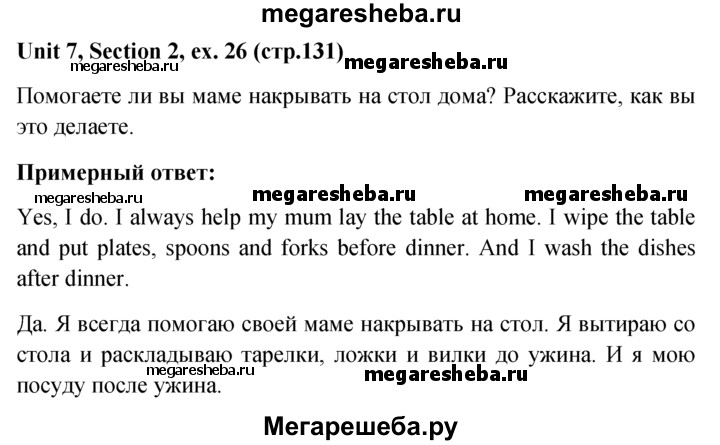 megaresheba.ru

Unit 7, Section 2, ex. 26 (стр.131) megaresheba.ru
megaresheba.ru

Помогаете ли вы маме накрывать на стол дома? Расскажите, как вы это делаете.

Примерный ответ:
megaresheba.ru megaresheba.ru megaresheba.ru

Yes, I do. I always help my mum lay the table at home. I wipe the table and put plates, spoons and forks before dinner. And I wash the dishes after dinner.

Да. Я всегда помогаю своей маме накрывать на стол. Я вытираю со стола и раскладываю тарелки, ложки и вилки до ужина. И я мою посуду после ужина.
megaresheba.ru megaresheba.ru

Мегарешеба.ру